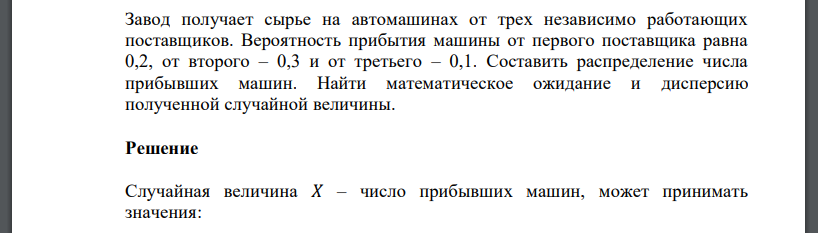 Завод получает сырье на автомашинах от трех независимо работающих поставщиков. Вероятность прибытия машины от первого поставщика равна 0,2, от второго – 0,3 и от третьего – 0,1. Составить распределение числа прибывших машин. Найти математическое ожидание и дисперсию полученной случайной величины.

Решение

Случайная величина $X$ – число прибывших машин, может принимать значения: